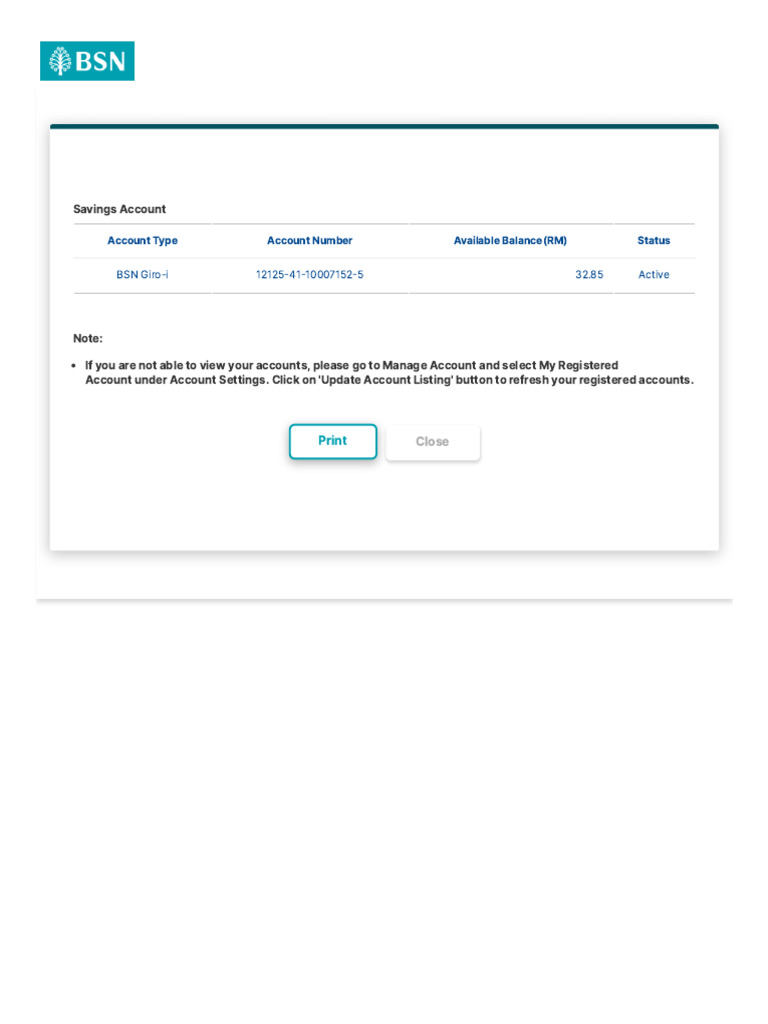 BSN

Savings Account

| Account Type | Account Number | Available Balance (RM) | Status |
|---|---|---|---|
| BSN Giro-i | 12125-41-10007152-5 | 32.85 | Active |

Note:

• If you are not able to view your accounts, please go to Manage Account and select My Registered Account under Account Settings. Click on 'Update Account Listing' button to refresh your registered accounts.

Print

Close